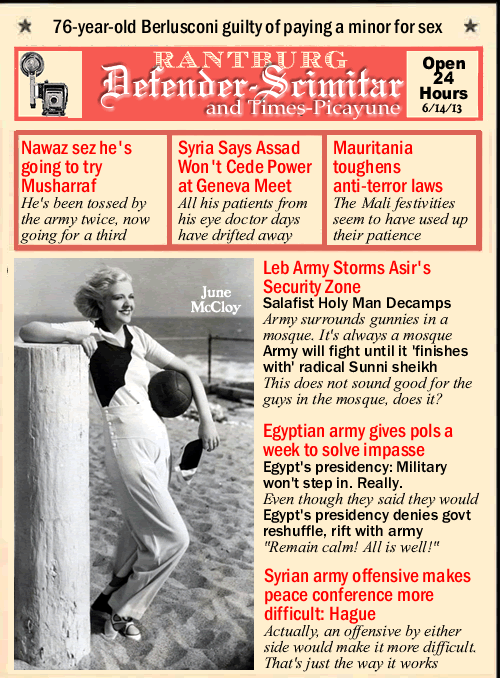 ★ 76-year-old Berlusconi guilty of paying a minor for sex ★

RANTBURG
Defender-Scimitar
and Times-Picayune

Open 24 Hours 6/14/13

Nawaz sez he's going to try Musharraf
He's been tossed by the army twice, now going for a third

Syria Says Assad Won't Cede Power at Geneva Meet
All his patients from his eye doctor days have drifted away

Mauritania toughens anti-terror laws
The Mali festivities seem to have used up their patience

June McCloy

Leb Army Storms Asir's Security Zone
Salafist Holy Man Decamps
Army surrounds gunnies in a mosque. It's always a mosque
Army will fight until it 'finishes with' radical Sunni sheikh
This does not sound good for the guys in the mosque, does it?

Egyptian army gives pols a week to solve impasse
Egypt's presidency: Military won't step in. Really.
Even though they said they would
Egypt's presidency denies govt reshuffle, rift with army
"Remain calm! All is well!"

Syrian army offensive makes peace conference more difficult: Hague
Actually, an offensive by either side would make it more difficult. That's just the way it works